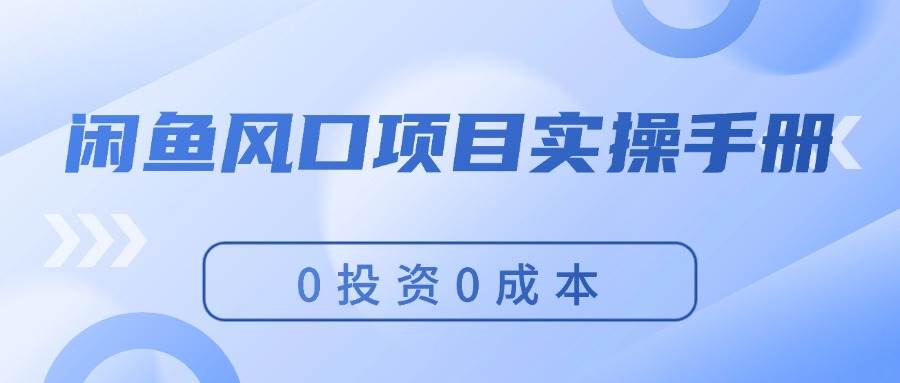 闲鱼风口项目实操手册

0投资0成本